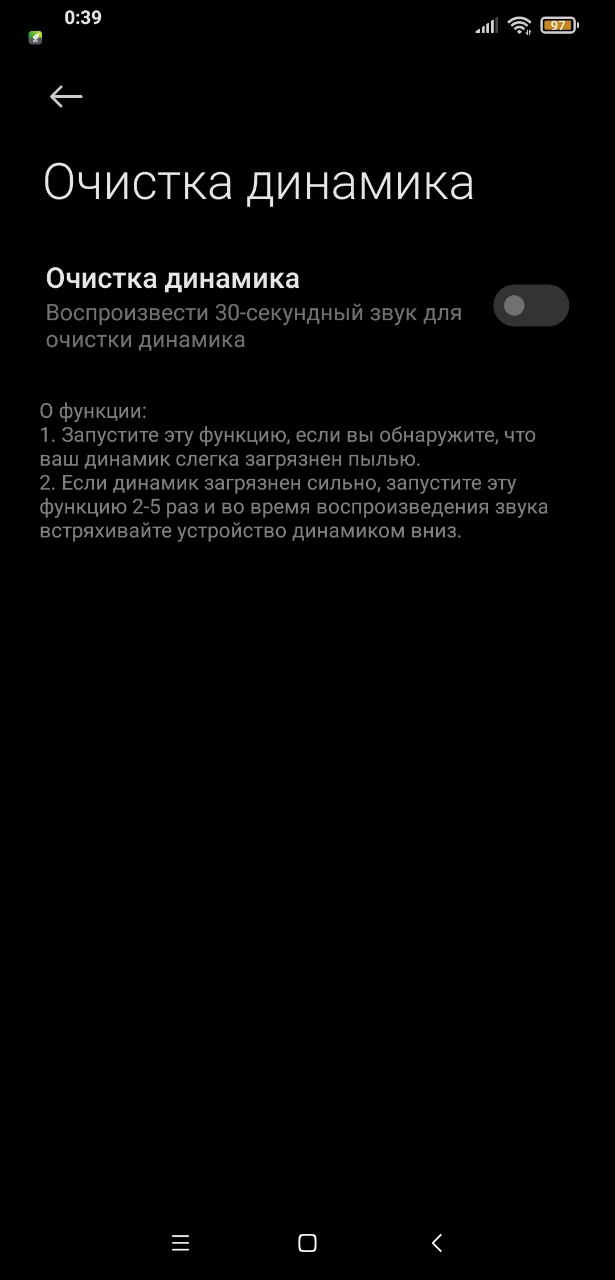 0:39

97

Очистка динамика

Очистка динамика
Воспроизвести 30-секундный звук для очистки динамика

О функции:
1. Запустите эту функцию, если вы обнаружите, что ваш динамик слегка загрязнен пылью.
2. Если динамик загрязнен сильно, запустите эту функцию 2-5 раз и во время воспроизведения звука встряхивайте устройство динамиком вниз.